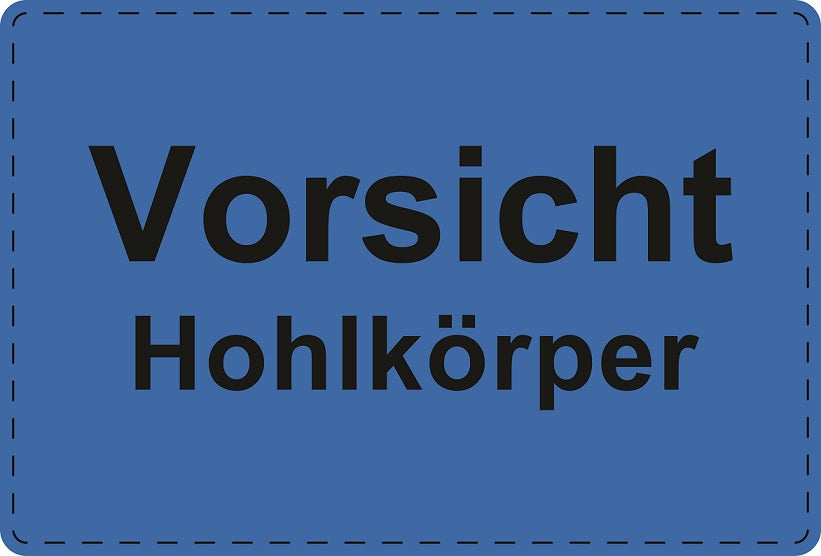 Vorsicht
Hohlkörper